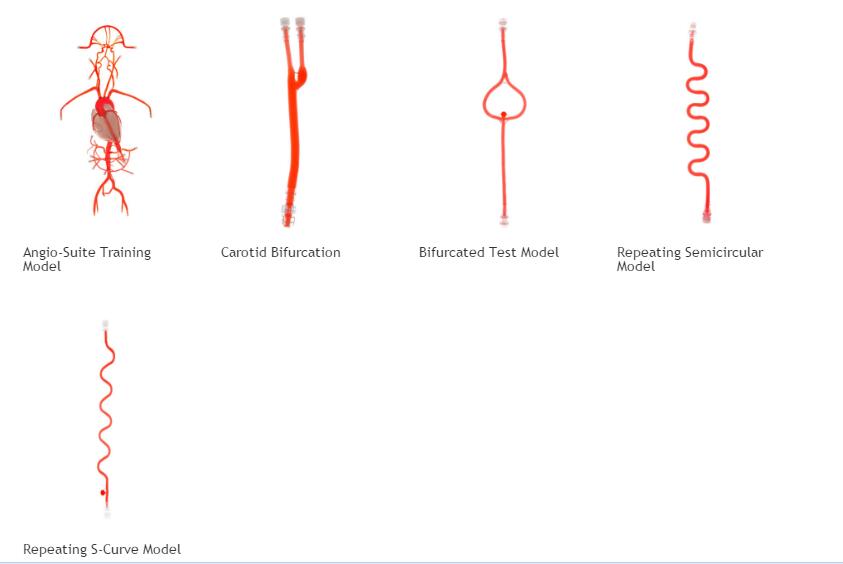 Angio-Suite Training Model

Carotid Bifurcation

Bifurcated Test Model

Repeating Semicircular Model

Repeating S-Curve Model